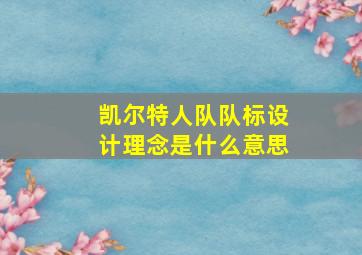 凯尔特人队队标设计理念是什么意思